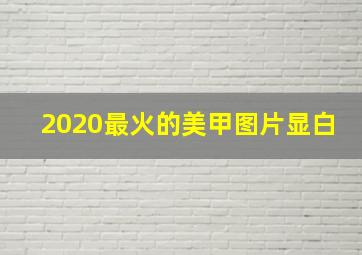 2020最火的美甲图片显白